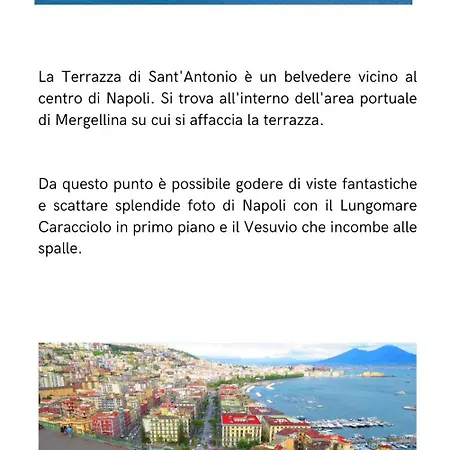 La Terrazza di Sant'Antonio è un belvedere vicino al centro di Napoli. Si trova all'interno dell'area portuale di Mergellina su cui si affaccia la terrazza.

Da questo punto è possibile godere di viste fantastiche e scattare splendide foto di Napoli con il Lungomare Caracciolo in primo piano e il Vesuvio che incombe alle spalle.